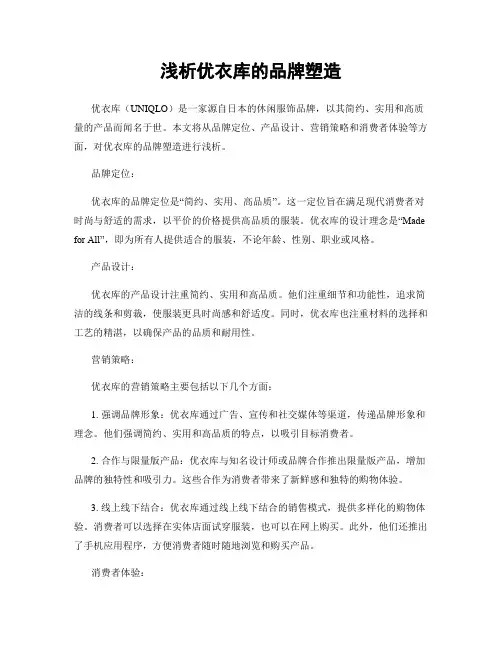 浅析优衣库的品牌塑造

优衣库（UNIQLO）是一家源自日本的休闲服饰品牌，以其简约、实用和高质量的产品而闻名于世。本文将从品牌定位、产品设计、营销策略和消费者体验等方面，对优衣库的品牌塑造进行浅析。

品牌定位：

优衣库的品牌定位是“简约、实用、高品质”。这一定位旨在满足现代消费者对时尚与舒适的需求，以平价的价格提供高品质的服装。优衣库的设计理念是“Made for All”，即为所有人提供适合的服装，不论年龄、性别、职业或风格。

产品设计：

优衣库的产品设计注重简约、实用和高品质。他们注重细节和功能性，追求简洁的线条和剪裁，使服装更具时尚感和舒适度。同时，优衣库也注重材料的选择和工艺的精湛，以确保产品的品质和耐用性。

营销策略：

优衣库的营销策略主要包括以下几个方面：

1. 强调品牌形象：优衣库通过广告、宣传和社交媒体等渠道，传递品牌形象和理念。他们强调简约、实用和高品质的特点，以吸引目标消费者。

2. 合作与限量版产品：优衣库与知名设计师或品牌合作推出限量版产品，增加品牌的独特性和吸引力。这些合作为消费者带来了新鲜感和独特的购物体验。

3. 线上线下结合：优衣库通过线上线下结合的销售模式，提供多样化的购物体验。消费者可以选择在实体店面试穿服装，也可以在网上购买。此外，他们还推出了手机应用程序，方便消费者随时随地浏览和购买产品。

消费者体验：